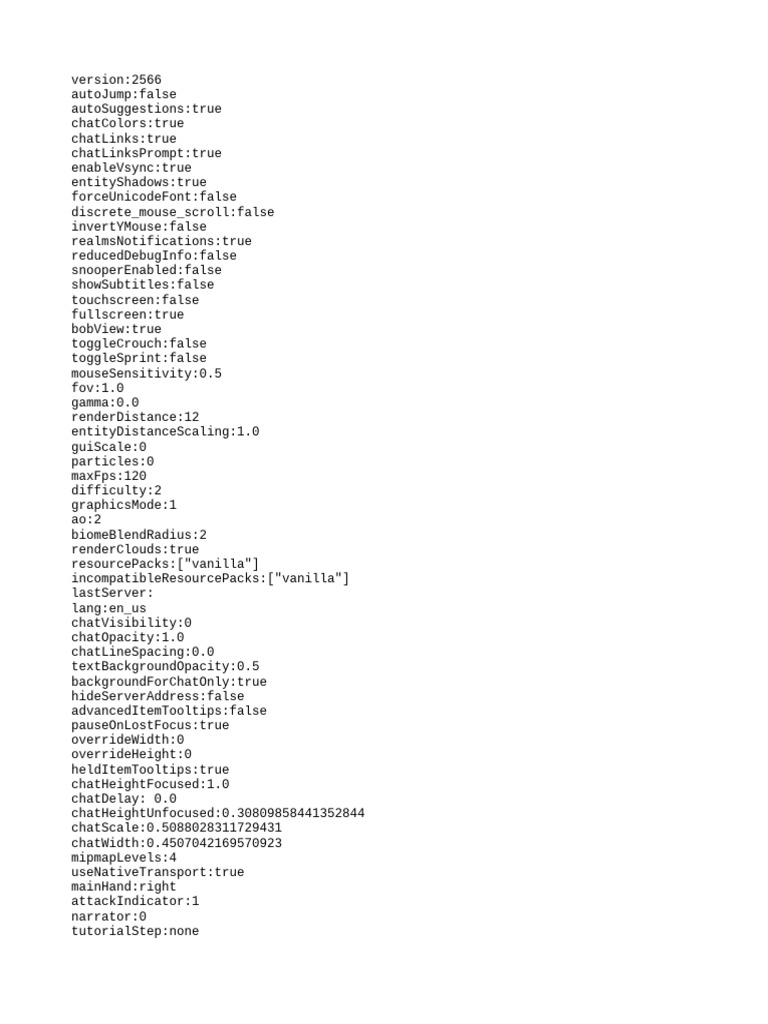 version:2566
autoJump:false
autoSuggestions:true
chatColors:true
chatLinks:true
chatLinksPrompt:true
enableVsync:true
entityShadows:true
forceUnicodeFont:false
discrete_mouse_scroll:false
invertYMouse:false
realmsNotifications:true
reducedDebugInfo:false
snooperEnabled:false
showSubtitles:false
touchscreen:false
fullscreen:true
bobView:true
toggleCrouch:false
toggleSprint:false
mouseSensitivity:0.5
fov:1.0
gamma:0.0
renderDistance:12
entityDistanceScaling:1.0
guiScale:0
particles:0
maxFps:120
difficulty:2
graphicsMode:1
ao:2
biomeBlendRadius:2
renderClouds:true
resourcePacks:["vanilla"]
incompatibleResourcePacks:["vanilla"]
lastServer:
lang:en_us
chatVisibility:0
chatOpacity:1.0
chatLineSpacing:0.0
textBackgroundOpacity:0.5
backgroundForChatOnly:true
hideServerAddress:false
advancedItemTooltips:false
pauseOnLostFocus:true
overrideWidth:0
overrideHeight:0
heldItemTooltips:true
chatHeightFocused:1.0
chatDelay: 0.0
chatHeightUnfocused:0.30809858441352844
chatScale:0.5088028311729431
chatWidth:0.4507042169570923
mipmapLevels:4
useNativeTransport:true
mainHand:right
attackIndicator:1
narrator:0
tutorialStep:none